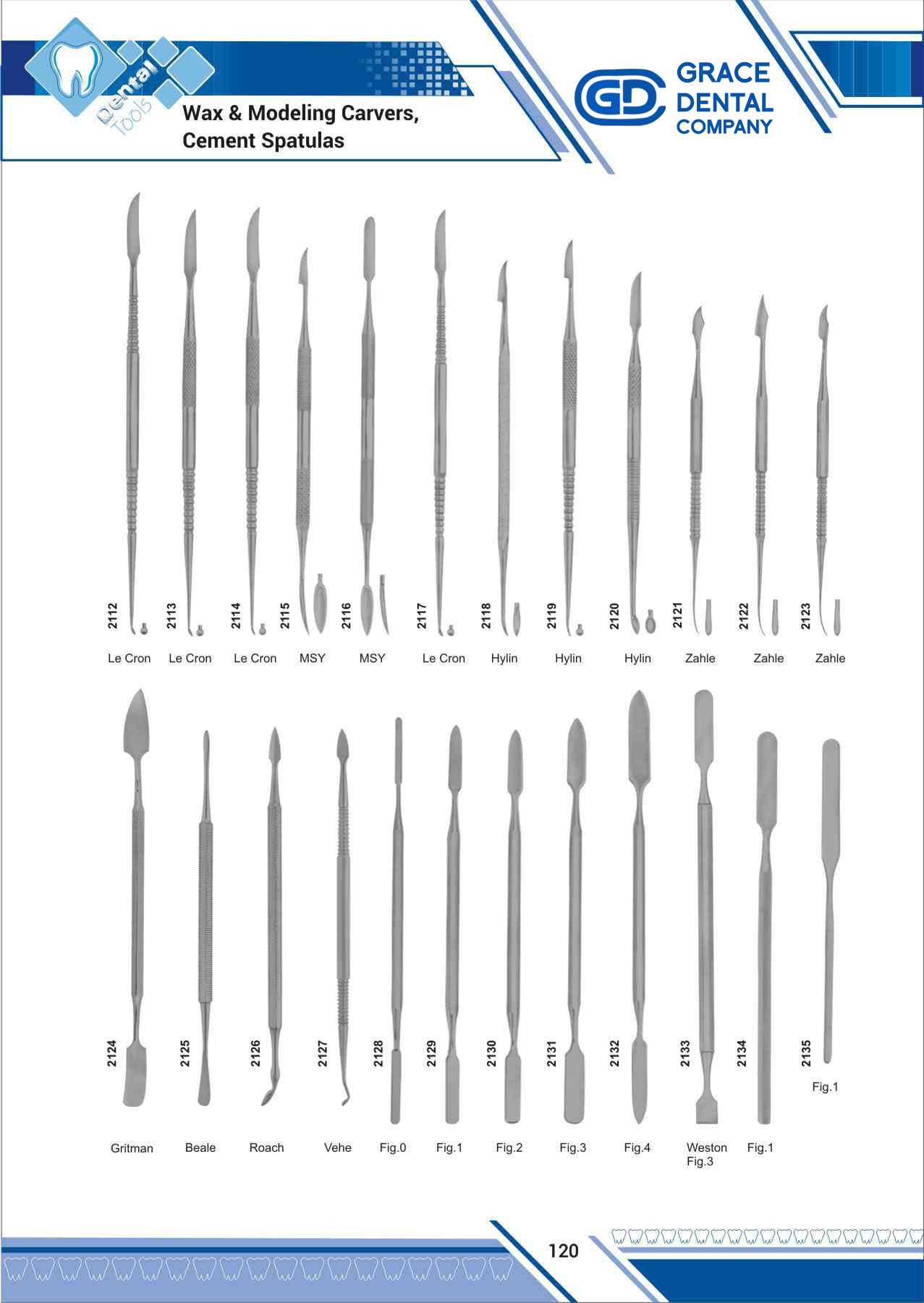 Dental Tools

Wax & Modeling Carvers, Cement Spatulas

GD GRACE DENTAL COMPANY

2112
Le Cron

2113
Le Cron

2114
Le Cron

2115
MSY

2116
MSY

2117
Le Cron

2118
Hylin

2119
Hylin

2120
Hylin

2121
Zahle

2122
Zahle

2123
Zahle

2124
Gritman

2125
Beale

2126
Roach

2127
Vehe

2128
Fig.0

2129
Fig.1

2130
Fig.2

2131
Fig.3

2132
Fig.4

2133
Weston
Fig.3

2134
Fig.1

2135
Fig.1

120